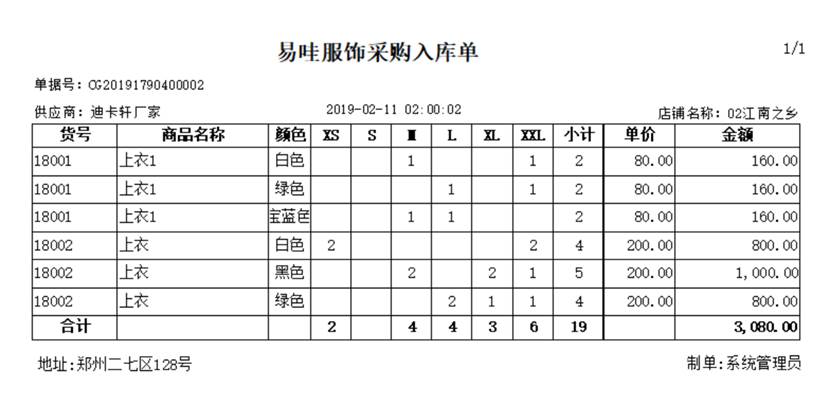 易哇服饰采购入库单

1/1

单据号：CG20191790400002

供应商：迪卡轩厂家

2019-02-11 02:00:02

店铺名称：02江南之乡

| 货号 | 商品名称 | 颜色 | XS | S | M | L | XL | XXL | 小计 | 单价 | 金额 |
|---|---|---|---|---|---|---|---|---|---|---|---|
| 18001 | 上衣1 | 白色 | | | 1 | | | 1 | 2 | 80.00 | 160.00 |
| 18001 | 上衣1 | 绿色 | | | | 1 | | 1 | 2 | 80.00 | 160.00 |
| 18001 | 上衣1 | 宝蓝色 | | | 1 | 1 | | | 2 | 80.00 | 160.00 |
| 18002 | 上衣 | 白色 | 2 | | | | | 2 | 4 | 200.00 | 800.00 |
| 18002 | 上衣 | 黑色 | | | 2 | | 2 | 1 | 5 | 200.00 | 1,000.00 |
| 18002 | 上衣 | 绿色 | | | | 2 | 1 | 1 | 4 | 200.00 | 800.00 |
| 合计 | | | 2 | | 4 | 4 | 3 | 6 | 19 | | 3,080.00 |

地址：郑州二七区128号

制单：系统管理员